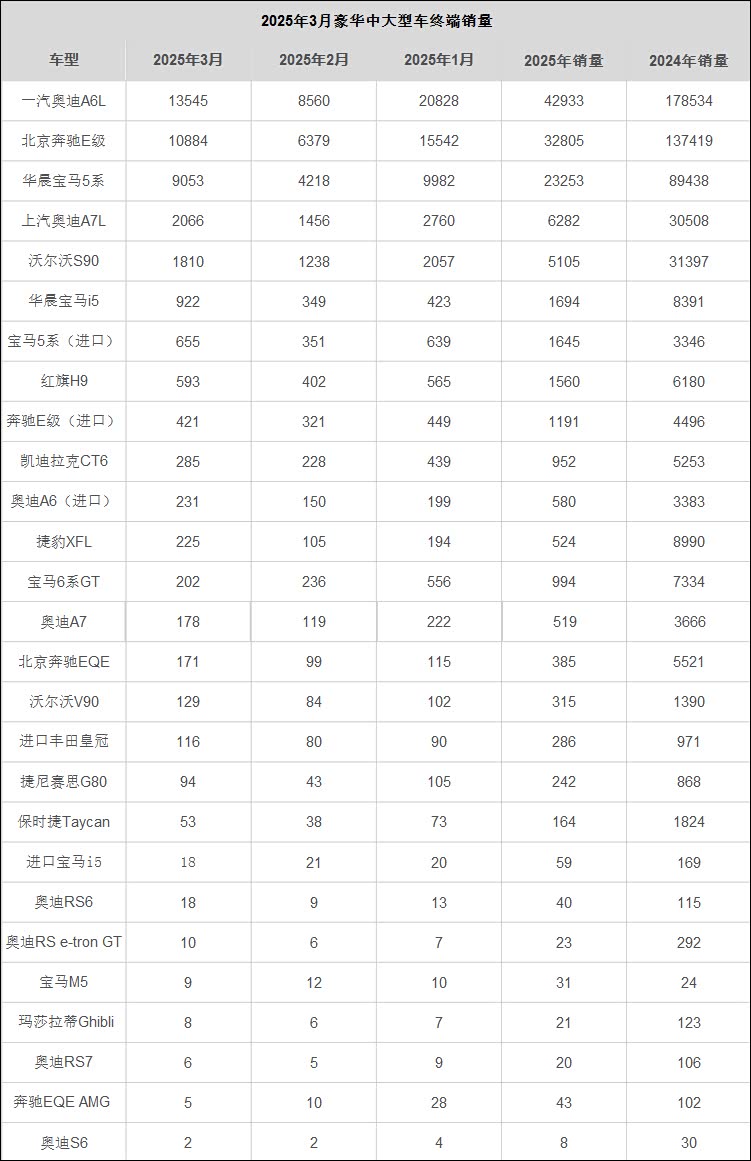 2025年3月豪华中大型车终端销量

| 车型 | 2025年3月 | 2025年2月 | 2025年1月 | 2025年销量 | 2024年销量 |
|---|---|---|---|---|---|
| 一汽奥迪A6L | 13545 | 8560 | 20828 | 42933 | 178534 |
| 北京奔驰E级 | 10884 | 6379 | 15542 | 32805 | 137419 |
| 华晨宝马5系 | 9053 | 4218 | 9982 | 23253 | 89438 |
| 上汽奥迪A7L | 2066 | 1456 | 2760 | 6282 | 30508 |
| 沃尔沃S90 | 1810 | 1238 | 2057 | 5105 | 31397 |
| 华晨宝马i5 | 922 | 349 | 423 | 1694 | 8391 |
| 宝马5系（进口） | 655 | 351 | 639 | 1645 | 3346 |
| 红旗H9 | 593 | 402 | 565 | 1560 | 6180 |
| 奔驰E级（进口） | 421 | 321 | 449 | 1191 | 4496 |
| 凯迪拉克CT6 | 285 | 228 | 439 | 952 | 5253 |
| 奥迪A6（进口） | 231 | 150 | 199 | 580 | 3383 |
| 捷豹XFL | 225 | 105 | 194 | 524 | 8990 |
| 宝马6系GT | 202 | 236 | 556 | 994 | 7334 |
| 奥迪A7 | 178 | 119 | 222 | 519 | 3666 |
| 北京奔驰EQE | 171 | 99 | 115 | 385 | 5521 |
| 沃尔沃V90 | 129 | 84 | 102 | 315 | 1390 |
| 进口丰田皇冠 | 116 | 80 | 90 | 286 | 971 |
| 捷尼赛思G80 | 94 | 43 | 105 | 242 | 868 |
| 保时捷Taycan | 53 | 38 | 73 | 164 | 1824 |
| 进口宝马i5 | 18 | 21 | 20 | 59 | 169 |
| 奥迪RS6 | 18 | 9 | 13 | 40 | 115 |
| 奥迪RS e-tron GT | 10 | 6 | 7 | 23 | 292 |
| 宝马M5 | 9 | 12 | 10 | 31 | 24 |
| 玛莎拉蒂Ghibli | 8 | 6 | 7 | 21 | 123 |
| 奥迪RS7 | 6 | 5 | 9 | 20 | 106 |
| 奔驰EQE AMG | 5 | 10 | 28 | 43 | 102 |
| 奥迪S6 | 2 | 2 | 4 | 8 | 30 |